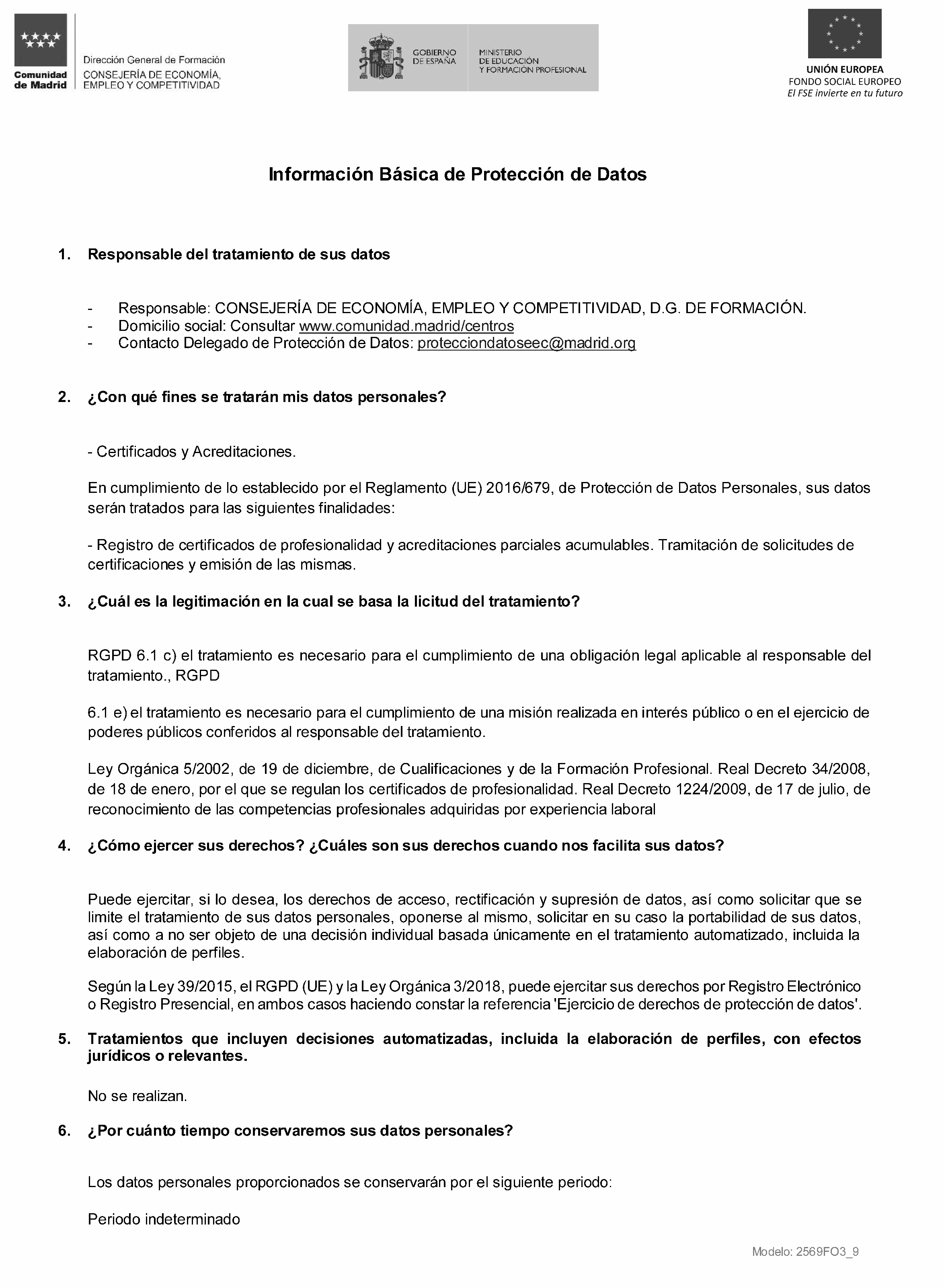 Comunidad de Madrid

Dirección General de Formación
CONSEJERÍA DE ECONOMÍA, EMPLEO Y COMPETITIVIDAD

GOBIERNO DE ESPAÑA
MINISTERIO DE EDUCACIÓN Y FORMACIÓN PROFESIONAL

UNIÓN EUROPEA
FONDO SOCIAL EUROPEO
El FSE invierte en tu futuro

Información Básica de Protección de Datos

1. Responsable del tratamiento de sus datos

- Responsable: CONSEJERÍA DE ECONOMÍA, EMPLEO Y COMPETITIVIDAD, D.G. DE FORMACIÓN.
- Domicilio social: Consultar www.comunidad.madrid/centros
- Contacto Delegado de Protección de Datos: protecciondatoseec@madrid.org

2. ¿Con qué fines se tratarán mis datos personales?

- Certificados y Acreditaciones.

En cumplimiento de lo establecido por el Reglamento (UE) 2016/679, de Protección de Datos Personales, sus datos serán tratados para las siguientes finalidades:

- Registro de certificados de profesionalidad y acreditaciones parciales acumulables. Tramitación de solicitudes de certificaciones y emisión de las mismas.

3. ¿Cuál es la legitimación en la cual se basa la licitud del tratamiento?

RGPD 6.1 c) el tratamiento es necesario para el cumplimiento de una obligación legal aplicable al responsable del tratamiento., RGPD

6.1 e) el tratamiento es necesario para el cumplimiento de una misión realizada en interés público o en el ejercicio de poderes públicos conferidos al responsable del tratamiento.

Ley Orgánica 5/2002, de 19 de diciembre, de Cualificaciones y de la Formación Profesional. Real Decreto 34/2008, de 18 de enero, por el que se regulan los certificados de profesionalidad. Real Decreto 1224/2009, de 17 de julio, de reconocimiento de las competencias profesionales adquiridas por experiencia laboral

4. ¿Cómo ejercer sus derechos? ¿Cuáles son sus derechos cuando nos facilita sus datos?

Puede ejercitar, si lo desea, los derechos de acceso, rectificación y supresión de datos, así como solicitar que se limite el tratamiento de sus datos personales, oponerse al mismo, solicitar en su caso la portabilidad de sus datos, así como a no ser objeto de una decisión individual basada únicamente en el tratamiento automatizado, incluida la elaboración de perfiles.

Según la Ley 39/2015, el RGPD (UE) y la Ley Orgánica 3/2018, puede ejercitar sus derechos por Registro Electrónico o Registro Presencial, en ambos casos haciendo constar la referencia 'Ejercicio de derechos de protección de datos'.

5. Tratamientos que incluyen decisiones automatizadas, incluida la elaboración de perfiles, con efectos jurídicos o relevantes.

No se realizan.

6. ¿Por cuánto tiempo conservaremos sus datos personales?

Los datos personales proporcionados se conservarán por el siguiente periodo:

Periodo indeterminado

Modelo: 2569FO3_9